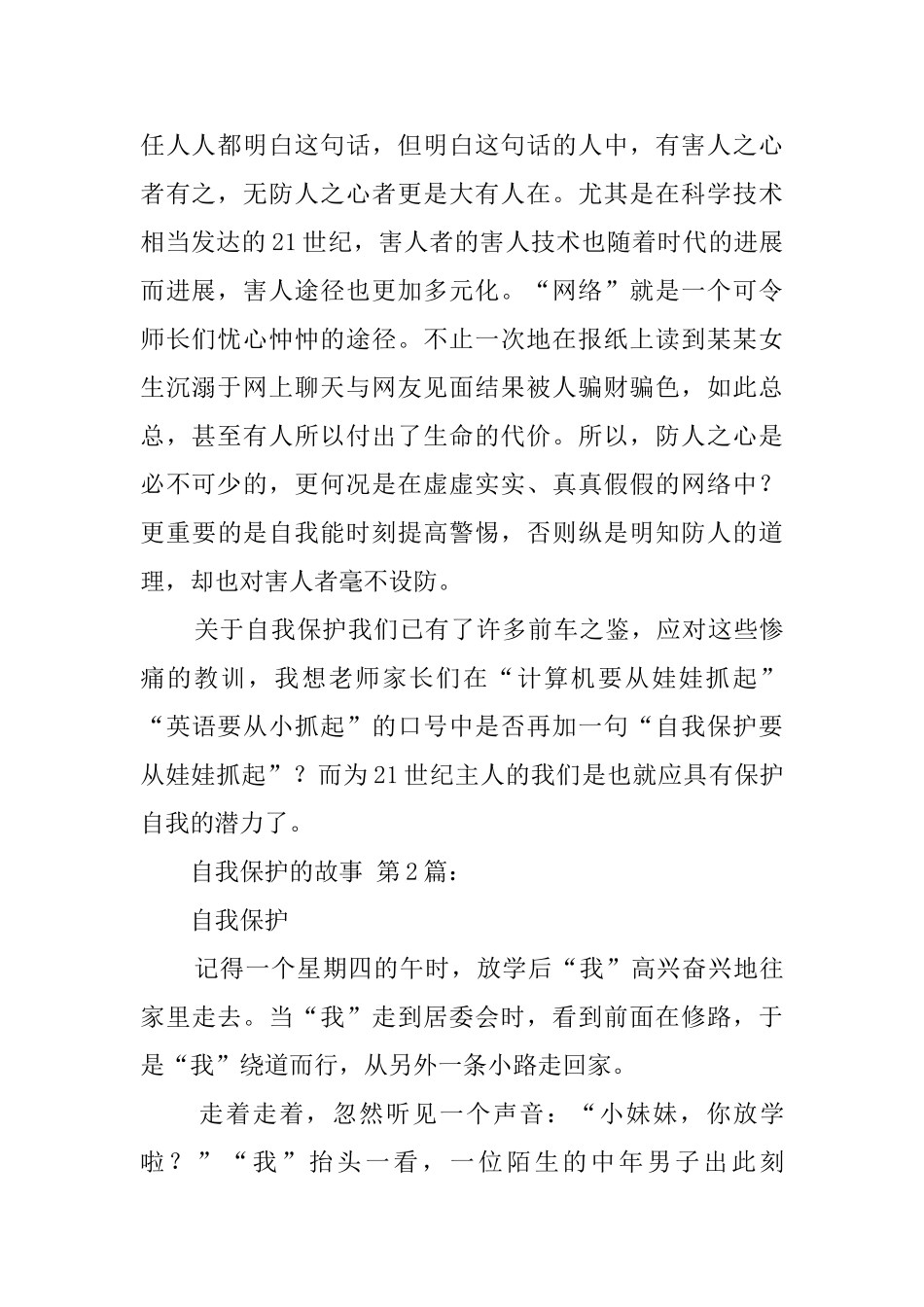 任人人都明白这句话，但明白这句话的人中，有害人之心者有之，无防人之心者更是大有人在。尤其是在科学技术相当发达的21世纪，害人者的害人技术也随着时代的进展而进展，害人途径也更加多元化。“网络”就是一个可令师长们忧心忡忡的途径。不止一次地在报纸上读到某某女生沉溺于网上聊天与网友见面结果被人骗财骗色，如此总总，甚至有人所以付出了生命的代价。所以，防人之心是必不可少的，更何况是在虚虚实实、真真假假的网络中？更重要的是自我能时刻提高警惕，否则纵是明知防人的道理，却也对害人者毫不设防。

关于自我保护我们已有了许多前车之鉴，应对这些惨痛的教训，我想老师家长们在“计算机要从娃娃抓起”“英语要从小抓起”的口号中是否再加一句“自我保护要从娃娃抓起”？而为21世纪主人的我们是也就应具有保护自我的潜力了。

自我保护的故事 第2篇：

自我保护

记得一个星期四的午时，放学后“我”高兴奋兴地往家里走去。当“我”走到居委会时，看到前面在修路，于是“我”绕道而行，从另外一条小路走回家。

走着走着，忽然听见一个声音：“小妹妹，你放学啦？”“我”抬头一看，一位陌生的中年男子出此刻